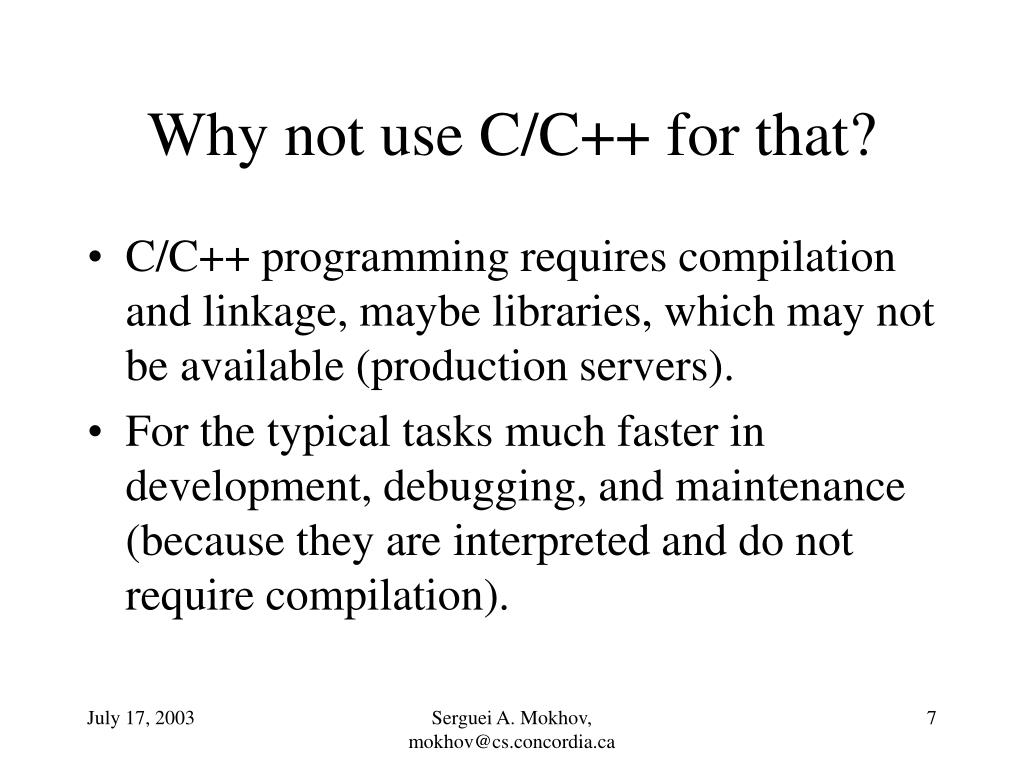 Why not use C/C++ for that?

• C/C++ programming requires compilation and linkage, maybe libraries, which may not be available (production servers).
• For the typical tasks much faster in development, debugging, and maintenance (because they are interpreted and do not require compilation).

July 17, 2003

Serguei A. Mokhov, mokhov@cs.concordia.ca

7